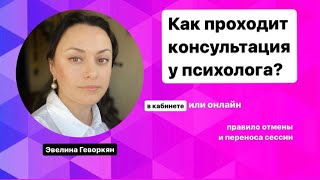 Как проходит консультация у психолога?

в кабинете или онлайн

правило отмены и переноса сессии

Эвелина Геворкян